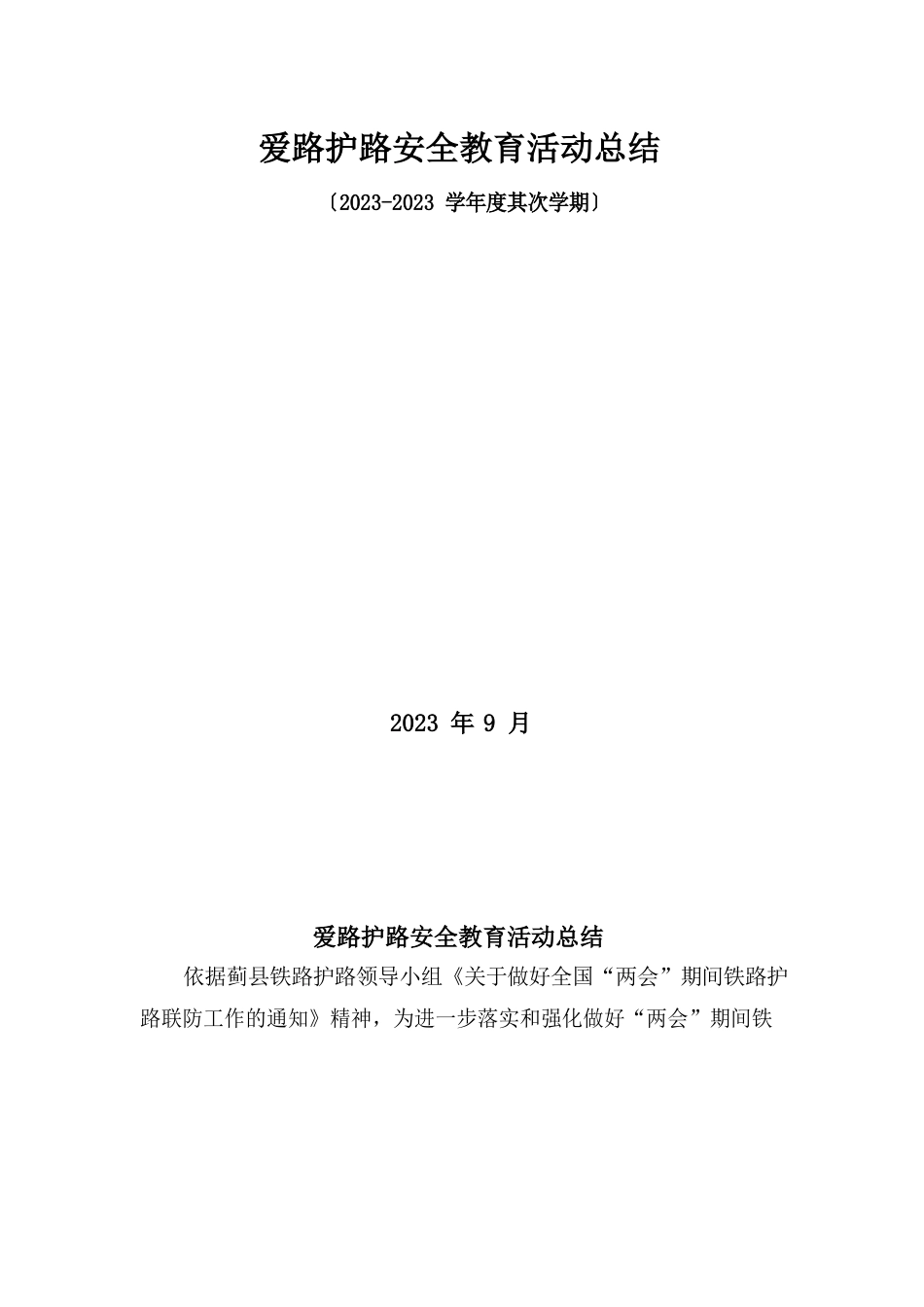 爱路护路安全教育活动总结

〔2023-2023 学年度其次学期〕

2023 年 9 月

爱路护路安全教育活动总结

依据蓟县铁路护路领导小组《关于做好全国“两会”期间铁路护路联防工作的通知》精神，为进一步落实和强化做好“两会”期间铁